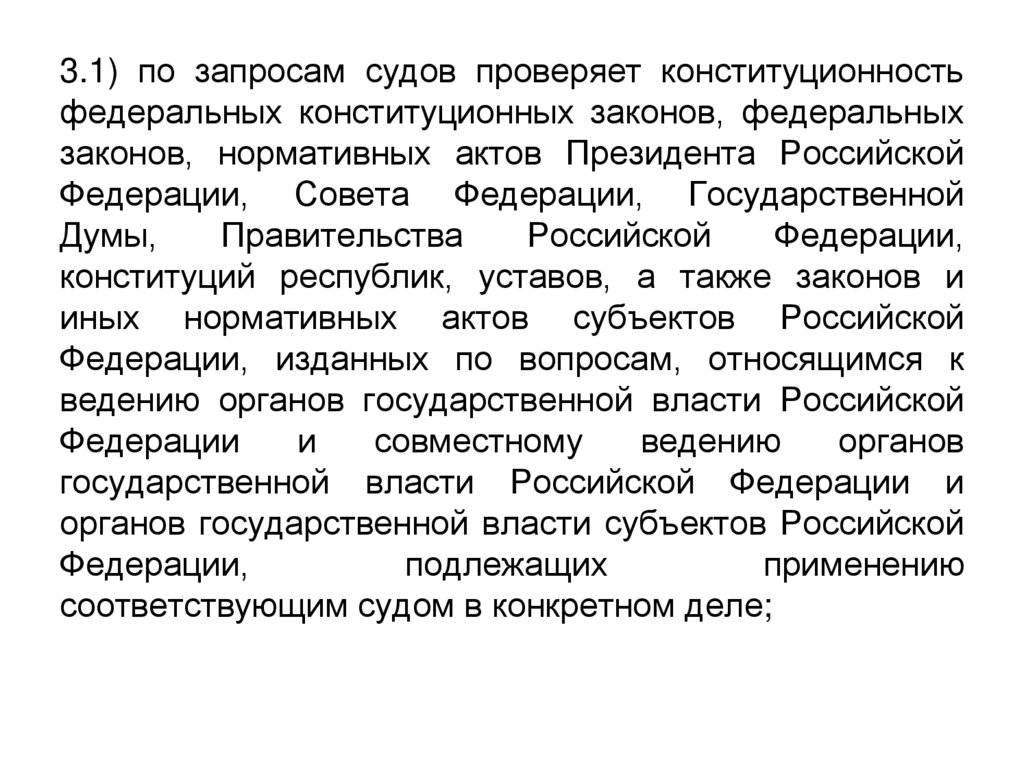 3.1) по запросам судов проверяет конституционность федеральных конституционных законов, федеральных законов, нормативных актов Президента Российской Федерации, Совета Федерации, Государственной Думы, Правительства Российской Федерации, конституций республик, уставов, а также законов и иных нормативных актов субъектов Российской Федерации, изданных по вопросам, относящимся к ведению органов государственной власти Российской Федерации и совместному ведению органов государственной власти Российской Федерации и органов государственной власти субъектов Российской Федерации, подлежащих применению соответствующим судом в конкретном деле;